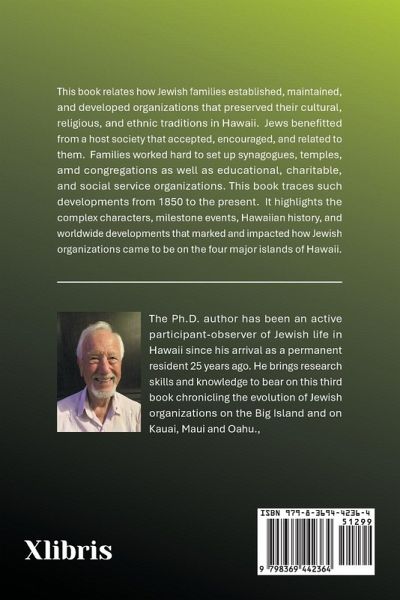 This book relates how Jewish families established, maintained, and developed organizations that preserved their cultural, religious, and ethnic traditions in Hawaii. Jews benefitted from a host society that accepted, encouraged, and related to them. Families worked hard to set up synagogues, temples, amd congregations as well as educational, charitable, and social service organizations. This book traces such developments from 1850 to the present. It highlights the complex characters, milestone events, Hawaiian history, and worldwide developments that marked and impacted how Jewish organizations came to be on the four major islands of Hawaii.

The Ph.D. author has been an active participant-observer of Jewish life in Hawaii since his arrival as a permanent resident 25 years ago. He brings research skills and knowledge to bear on this third book chronicling the evolution of Jewish organizations on the Big Island and on Kauai, Maui and Oahu.,

Xlibris

ISBN 979-8-3694-4236-4
51299
9 798369 442364